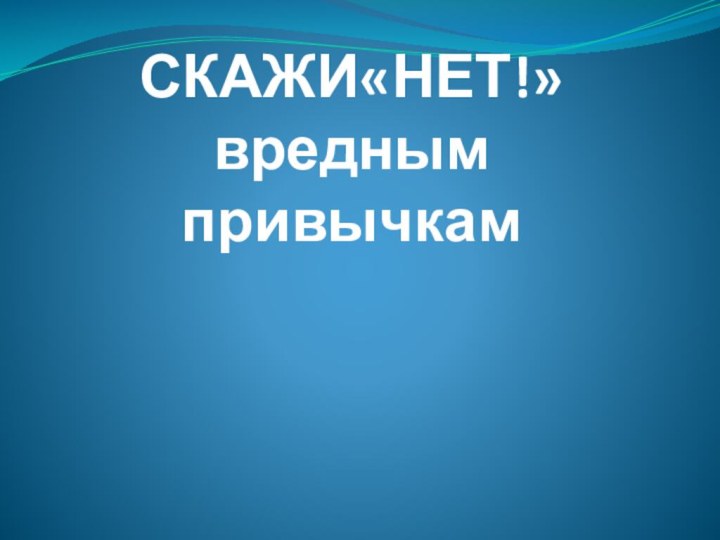 СКАЖИ«НЕТ!» вредным привычкам